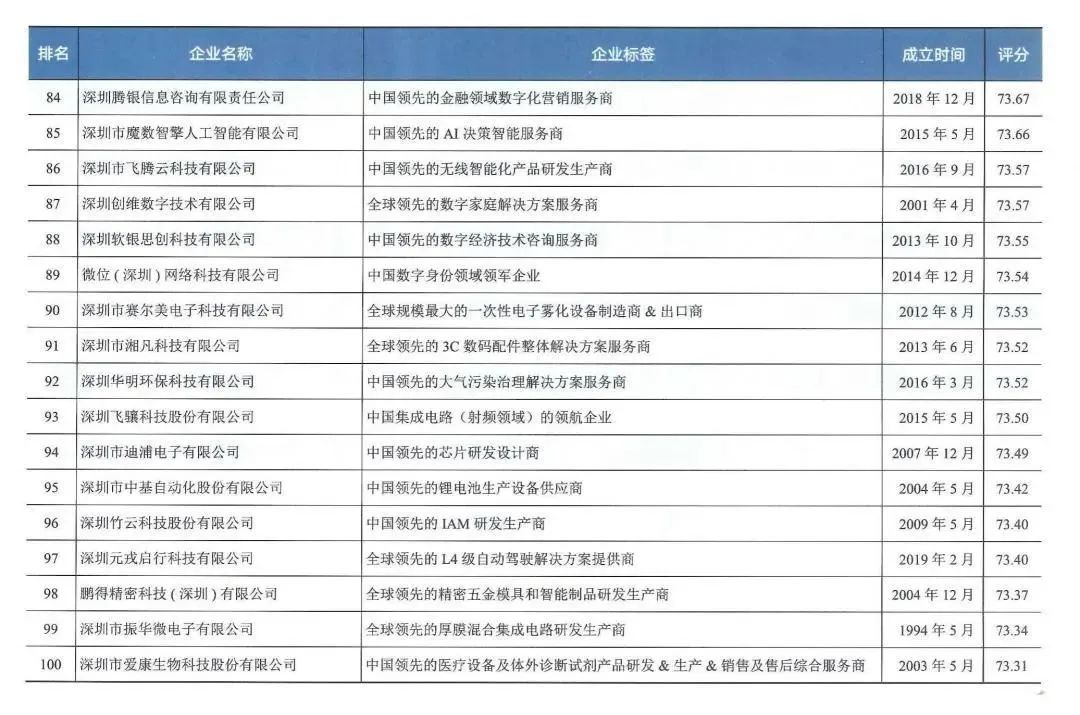 | 排名 | 企业名称 | 企业标签 | 成立时间 | 评分 |
|---|---|---|---|---|
| 84 | 深圳腾银信息咨询有限责任公司 | 中国领先的金融领域数字化营销服务商 | 2018 年 12 月 | 73.67 |
| 85 | 深圳市魔数智擎人工智能有限公司 | 中国领先的 AI 决策智能服务商 | 2015 年 5 月 | 73.66 |
| 86 | 深圳市飞腾云科技有限公司 | 中国领先的无线智能化产品研发生产商 | 2016 年 9 月 | 73.57 |
| 87 | 深圳创维数字技术有限公司 | 全球领先的数字家庭解决方案服务商 | 2001 年 4 月 | 73.57 |
| 88 | 深圳软银思创科技有限公司 | 中国领先的数字经济技术咨询服务商 | 2013 年 10 月 | 73.55 |
| 89 | 微位（深圳）网络科技有限公司 | 中国数字身份领域领军企业 | 2014 年 12 月 | 73.54 |
| 90 | 深圳市赛尔美电子科技有限公司 | 全球规模最大的一次性电子雾化设备制造商 & 出口商 | 2012 年 8 月 | 73.53 |
| 91 | 深圳市湘凡科技有限公司 | 全球领先的 3C 数码配件整体解决方案服务商 | 2013 年 6 月 | 73.52 |
| 92 | 深圳华明环保科技有限公司 | 中国领先的大气污染治理解决方案服务商 | 2016 年 3 月 | 73.52 |
| 93 | 深圳飞骧科技股份有限公司 | 中国集成电路（射频领域）的领航企业 | 2015 年 5 月 | 73.50 |
| 94 | 深圳市迪浦电子有限公司 | 中国领先的芯片研发设计商 | 2007 年 12 月 | 73.49 |
| 95 | 深圳市中基自动化股份有限公司 | 中国领先的锂电池生产设备供应商 | 2004 年 5 月 | 73.42 |
| 96 | 深圳竹云科技股份有限公司 | 中国领先的 IAM 研发生产商 | 2009 年 5 月 | 73.40 |
| 97 | 深圳元戎启行科技有限公司 | 全球领先的 L4 级自动驾驶解决方案提供商 | 2019 年 2 月 | 73.40 |
| 98 | 鹏得精密科技（深圳）有限公司 | 全球领先的精密五金模具和智能制品研发生产商 | 2004 年 12 月 | 73.37 |
| 99 | 深圳市振华微电子有限公司 | 全球领先的厚膜混合集成电路研发生产商 | 1994 年 5 月 | 73.34 |
| 100 | 深圳市爱康生物科技股份有限公司 | 中国领先的医疗设备及体外诊断试剂产品研发 & 生产 & 销售及售后综合服务商 | 2003 年 5 月 | 73.31 |